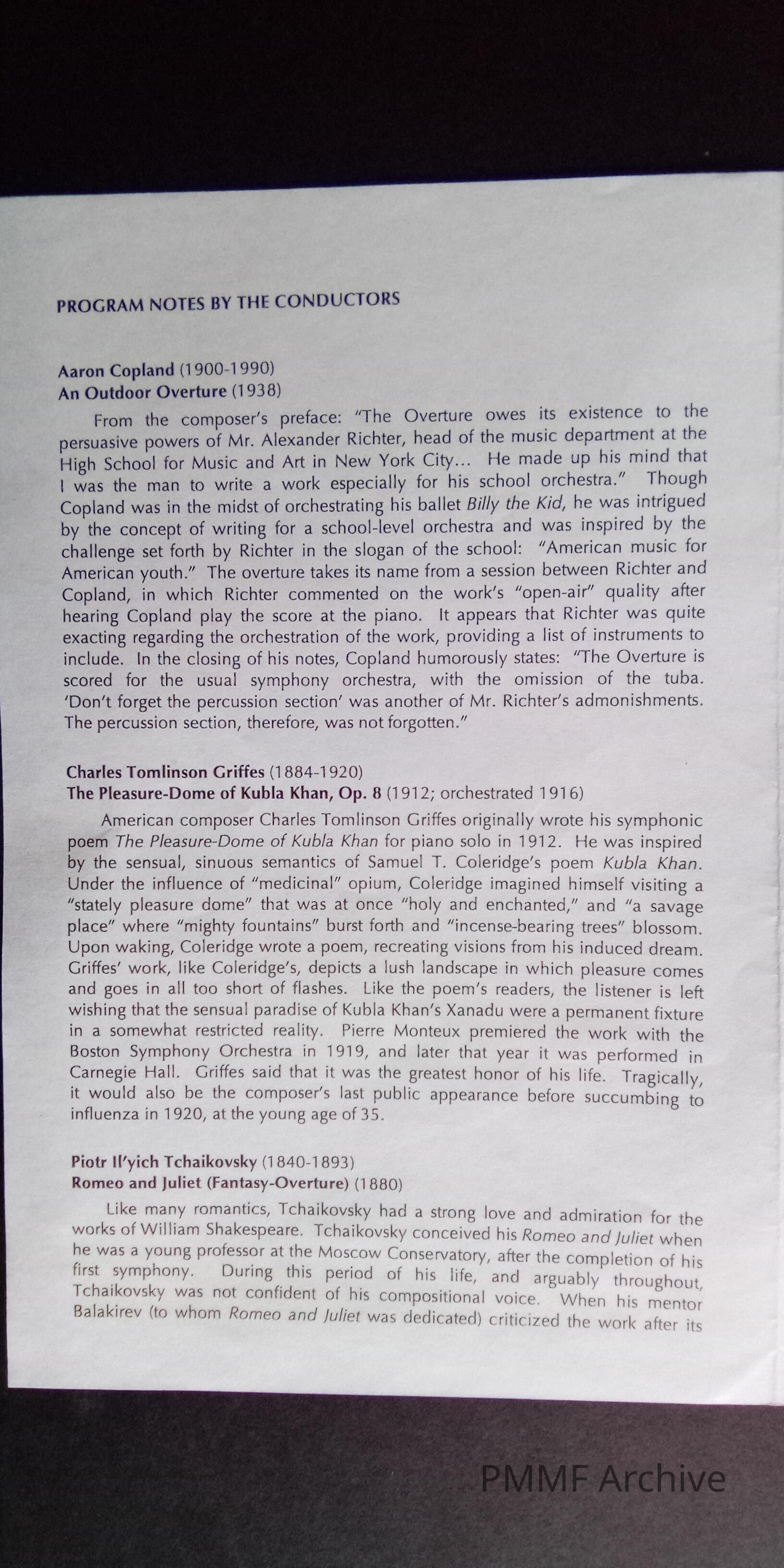 PROGRAM NOTES BY THE CONDUCTORS

Aaron Copland (1900-1990)
An Outdoor Overture (1938)

From the composer's preface: "The Overture owes its existence to the persuasive powers of Mr. Alexander Richter, head of the music department at the High School for Music and Art in New York City... He made up his mind that I was the man to write a work especially for his school orchestra." Though Copland was in the midst of orchestrating his ballet Billy the Kid, he was intrigued by the concept of writing for a school-level orchestra and was inspired by the challenge set forth by Richter in the slogan of the school: "American music for American youth." The overture takes its name from a session between Richter and Copland, in which Richter commented on the work's "open-air" quality after hearing Copland play the score at the piano. It appears that Richter was quite exacting regarding the orchestration of the work, providing a list of instruments to include. In the closing of his notes, Copland humorously states: "The Overture is scored for the usual symphony orchestra, with the omission of the tuba. 'Don't forget the percussion section' was another of Mr. Richter's admonishments. The percussion section, therefore, was not forgotten."

Charles Tomlinson Griffes (1884-1920)
The Pleasure-Dome of Kubla Khan, Op. 8 (1912; orchestrated 1916)

American composer Charles Tomlinson Griffes originally wrote his symphonic poem The Pleasure-Dome of Kubla Khan for piano solo in 1912. He was inspired by the sensual, sinuous semantics of Samuel T. Coleridge's poem Kubla Khan. Under the influence of "medicinal" opium, Coleridge imagined himself visiting a "stately pleasure dome" that was at once "holy and enchanted," and "a savage place" where "mighty fountains" burst forth and "incense-bearing trees" blossom. Upon waking, Coleridge wrote a poem, recreating visions from his induced dream. Griffes' work, like Coleridge's, depicts a lush landscape in which pleasure comes and goes in all too short of flashes. Like the poem's readers, the listener is left wishing that the sensual paradise of Kubla Khan's Xanadu were a permanent fixture in a somewhat restricted reality. Pierre Monteux premiered the work with the Boston Symphony Orchestra in 1919, and later that year it was performed in Carnegie Hall. Griffes said that it was the greatest honor of his life. Tragically, it would also be the composer's last public appearance before succumbing to influenza in 1920, at the young age of 35.

Piotr Il'yich Tchaikovsky (1840-1893)
Romeo and Juliet (Fantasy-Overture) (1880)

Like many romantics, Tchaikovsky had a strong love and admiration for the works of William Shakespeare. Tchaikovsky conceived his Romeo and Juliet when he was a young professor at the Moscow Conservatory, after the completion of his first symphony. During this period of his life, and arguably throughout, Tchaikovsky was not confident of his compositional voice. When his mentor Balakirev (to whom Romeo and Juliet was dedicated) criticized the work after its

PMMF Archive